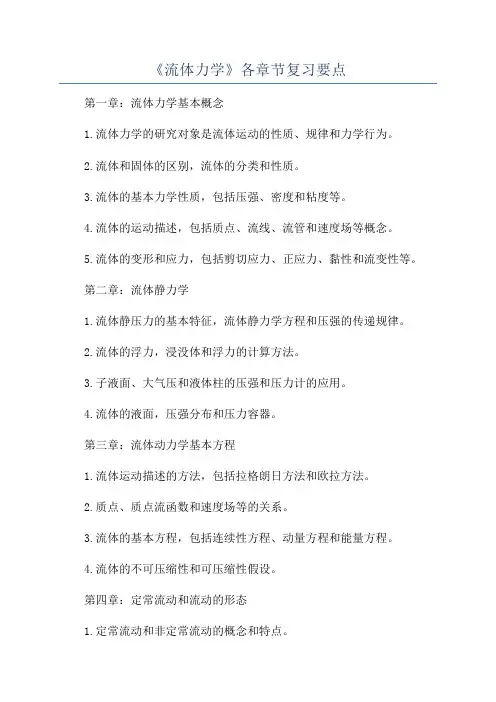 《流体力学》各章节复习要点

第一章：流体力学基本概念

1.流体力学的研究对象是流体运动的性质、规律和力学行为。

2.流体和固体的区别，流体的分类和性质。

3.流体的基本力学性质，包括压强、密度和粘度等。

4.流体的运动描述，包括质点、流线、流管和速度场等概念。

5.流体的变形和应力，包括剪切应力、正应力、黏性和流变性等。

第二章：流体静力学

1.流体静压力的基本特征，流体静力学方程和压强的传递规律。

2.流体的浮力，浸没体和浮力的计算方法。

3.子液面、大气压和液体柱的压强和压力计的应用。

4.流体的液面，压强分布和压力容器。

第三章：流体动力学基本方程

1.流体运动描述的方法，包括拉格朗日方法和欧拉方法。

2.质点、质点流函数和速度场等的关系。

3.流体的基本方程，包括连续性方程、动量方程和能量方程。

4.流体的不可压缩性和可压缩性假设。

第四章：定常流动和流动的形态

1.定常流动和非定常流动的概念和特点。